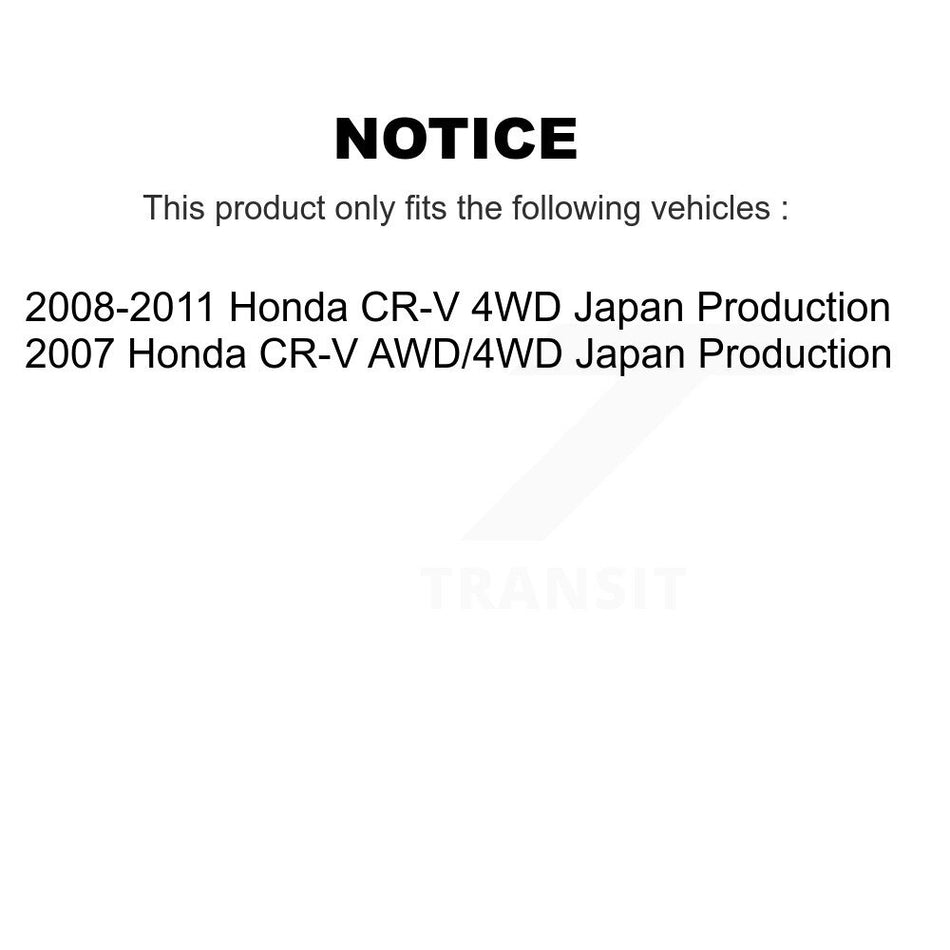 NOTICE

This product only fits the following vehicles :

2008-2011 Honda CR-V 4WD Japan Production
2007 Honda CR-V AWD/4WD Japan Production

TRANSIT